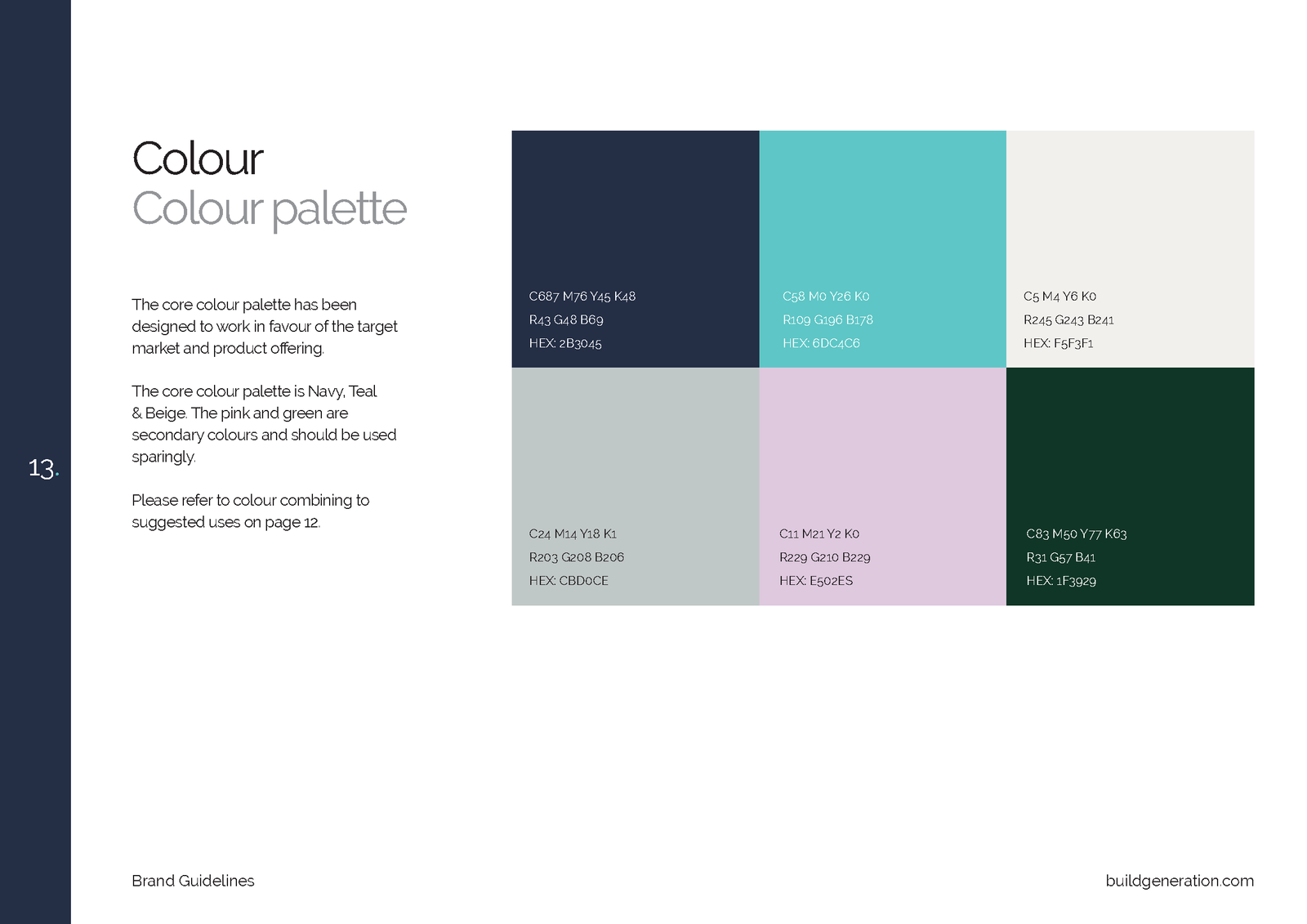 13.

Colour
Colour palette

The core colour palette has been designed to work in favour of the target market and product offering.

The core colour palette is Navy, Teal & Beige. The pink and green are secondary colours and should be used sparingly.

Please refer to colour combining to suggested uses on page 12.

C687 M76 Y45 K48
R43 G48 B69
HEX: 2B3045

C58 M0 Y26 K0
R109 G196 B178
HEX: 6DC4C6

C5 M4 Y6 K0
R245 G243 B241
HEX: F5F3F1

C24 M14 Y18 K1
R203 G208 B206
HEX: CBD0CE

C11 M21 Y2 K0
R229 G210 B229
HEX: E502ES

C83 M50 Y77 K63
R31 G57 B41
HEX: 1F3929

Brand Guidelines

buildgeneration.com